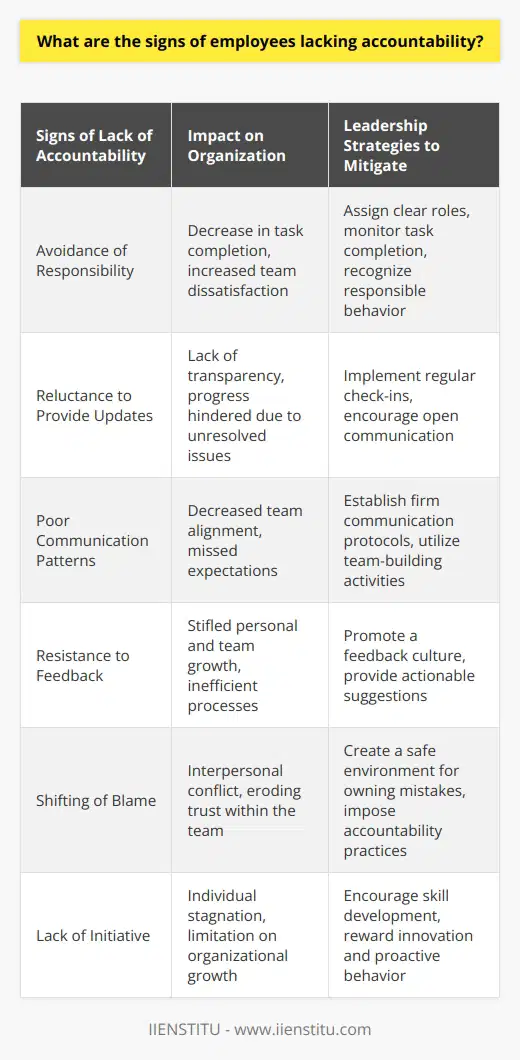 What are the signs of employees lacking accountability?

| Signs of Lack of Accountability | Impact on Organization | Leadership Strategies to Mitigate |
|---|---|---|
| Avoidance of Responsibility | Decrease in task completion, increased team dissatisfaction | Assign clear roles, monitor task completion, recognize responsible behavior |
| Reluctance to Provide Updates | Lack of transparency, progress hindered due to unresolved issues | Implement regular check-ins, encourage open communication |
| Poor Communication Patterns | Decreased team alignment, missed expectations | Establish firm communication protocols, utilize team-building activities |
| Resistance to Feedback | Stifled personal and team growth, inefficient processes | Promote a feedback culture, provide actionable suggestions |
| Shifting of Blame | Interpersonal conflict, eroding trust within the team | Create a safe environment for owning mistakes, impose accountability practices |
| Lack of Initiative | Individual stagnation, limitation on organizational growth | Encourage skill development, reward innovation and proactive behavior |

IIENSTITU - www.iienstitu.com